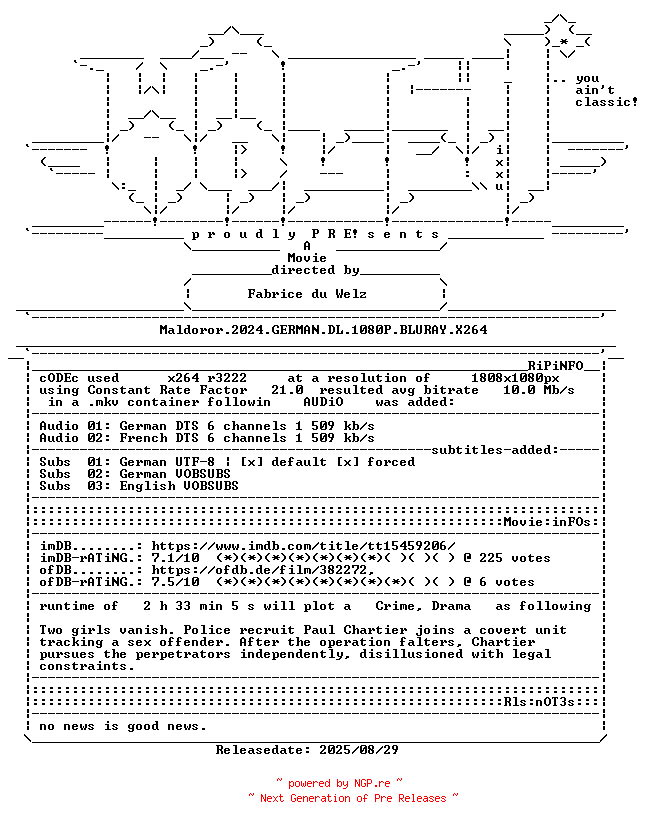 .. you
ain't
classic!

i
x
x
u

p r o u d l y P R E! s e n t s
A
Movie
directed by
Fabrice du Welz

Maldoror.2024.GERMAN.DL.1080P.BLURAY.X264

RiPiNFO
cODEc used x264 r3222 at a resolution of 1808x1080px
using Constant Rate Factor 21.0 resulted avg bitrate 10.0 Mb/s
in a .mkv container followin AUDiO was added:

Audio 01: German DTS 6 channels 1 509 kb/s
Audio 02: French DTS 6 channels 1 509 kb/s
subtitles-added:
Subs 01: German UTF-8 ¦ [x] default [x] forced
Subs 02: German VOBSUBS
Subs 03: English VOBSUBS

Movie:inFOs:

imDB........: https://www.imdb.com/title/tt15459206/
imDB-rATiNG.: 7.1/10 (*)(*)(*)(*)(*)(*)(*)( )( )( ) @ 225 votes
ofDB........: https://ofdb.de/film/382272,
ofDB-rATiNG.: 7.5/10 (*)(*)(*)(*)(*)(*)(*)(*)( )( ) @ 6 votes

runtime of 2 h 33 min 5 s will plot a Crime, Drama as following

Two girls vanish. Police recruit Paul Chartier joins a covert unit tracking a sex offender. After the operation falters, Chartier pursues the perpetrators independently, disillusioned with legal constraints.

Rls:nOT3s

no news is good news.

Releasedate: 2025/08/29

~ powered by NGP.re ~
~ Next Generation of Pre Releases ~